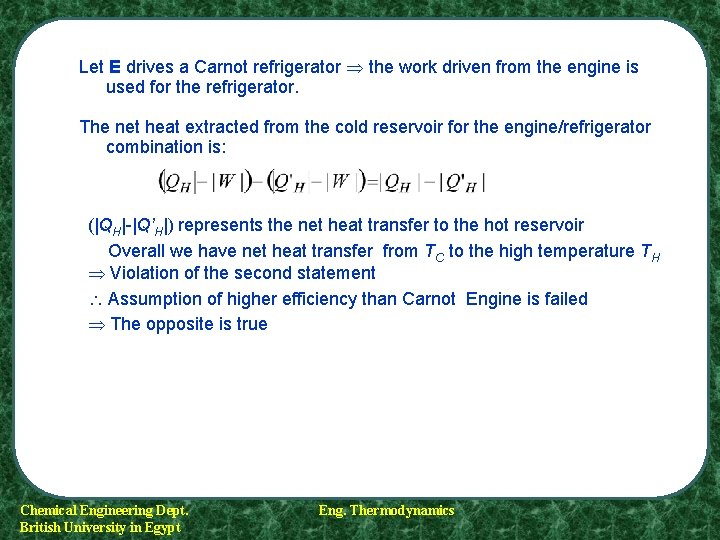 Let **E** drives a Carnot refrigerator $\Rightarrow$ the work driven from the engine is used for the refrigerator.

The net heat extracted from the cold reservoir for the engine/refrigerator combination is:

$(|Q_H| - |W|) - (|Q'_H| - |W|) = |Q_H| - |Q'_H|$

($|Q_H|$-$|Q'_H|$) represents the net heat transfer to the hot reservoir

Overall we have net heat transfer from $T_C$ to the high temperature $T_H$

$\Rightarrow$ Violation of the second statement

$\therefore$ Assumption of higher efficiency than Carnot Engine is failed

$\Rightarrow$ The opposite is true

Chemical Engineering Dept.
British University in Egypt

Eng. Thermodynamics